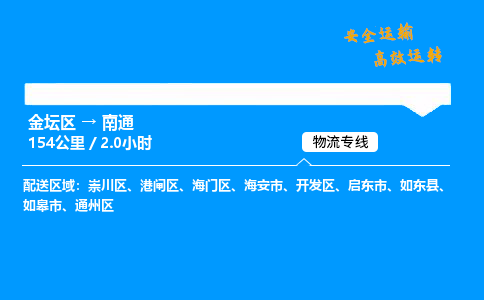 安全运输
高效运转

金坛区 → 南通
154公里 / 2.0小时

物流专线

配送区域：崇川区、港闸区、海门区、海安市、开发区、启东市、如东县、如皋市、通州区